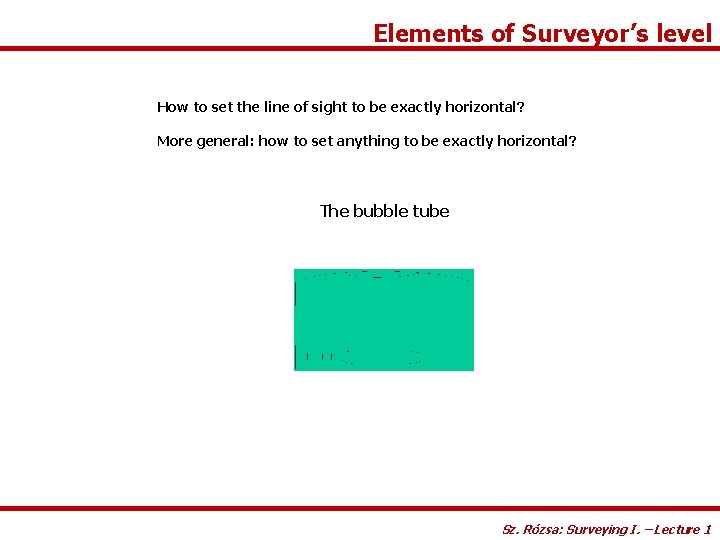 Elements of Surveyor's level

How to set the line of sight to be exactly horizontal?

More general: how to set anything to be exactly horizontal?

The bubble tube

Sz. Rózsa: Surveying I. –Lecture 1